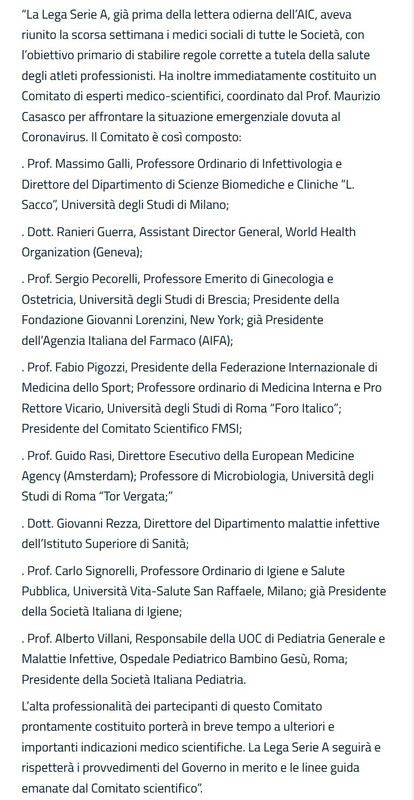 "La Lega Serie A, già prima della lettera odierna dell'AIC, aveva riunito la scorsa settimana i medici sociali di tutte le Società, con l'obiettivo primario di stabilire regole corrette a tutela della salute degli atleti professionisti. Ha inoltre immediatamente costituito un Comitato di esperti medico-scientifici, coordinato dal Prof. Maurizio Casasco per affrontare la situazione emergenziale dovuta al Coronavirus. Il Comitato è così composto:

. Prof. Massimo Galli, Professore Ordinario di Infettivologia e Direttore del Dipartimento di Scienze Biomediche e Cliniche "L. Sacco", Università degli Studi di Milano;

. Dott. Ranieri Guerra, Assistant Director General, World Health Organization (Geneva);

. Prof. Sergio Pecorelli, Professore Emerito di Ginecologia e Ostetricia, Università degli Studi di Brescia; Presidente della Fondazione Giovanni Lorenzini, New York; già Presidente dell'Agenzia Italiana del Farmaco (AIFA);

. Prof. Fabio Pigozzi, Presidente della Federazione Internazionale di Medicina dello Sport; Professore ordinario di Medicina Interna e Pro Rettore Vicario, Università degli Studi di Roma "Foro Italico"; Presidente del Comitato Scientifico FMSI;

. Prof. Guido Rasi, Direttore Esecutivo della European Medicine Agency (Amsterdam); Professore di Microbiologia, Università degli Studi di Roma "Tor Vergata;"

. Dott. Giovanni Rezza, Direttore del Dipartimento malattie infettive dell'Istituto Superiore di Sanità;

. Prof. Carlo Signorelli, Professore Ordinario di Igiene e Salute Pubblica, Università Vita-Salute San Raffaele, Milano; già Presidente della Società Italiana di Igiene;

. Prof. Alberto Villani, Responsabile della UOC di Pediatria Generale e Malattie Infettive, Ospedale Pediatrico Bambino Gesù, Roma; Presidente della Società Italiana Pediatria.

L'alta professionalità dei partecipanti di questo Comitato prontamente costituito porterà in breve tempo a ulteriori e importanti indicazioni medico scientifiche. La Lega Serie A seguirà e rispetterà i provvedimenti del Governo in merito e le linee guida emanate dal Comitato scientifico".